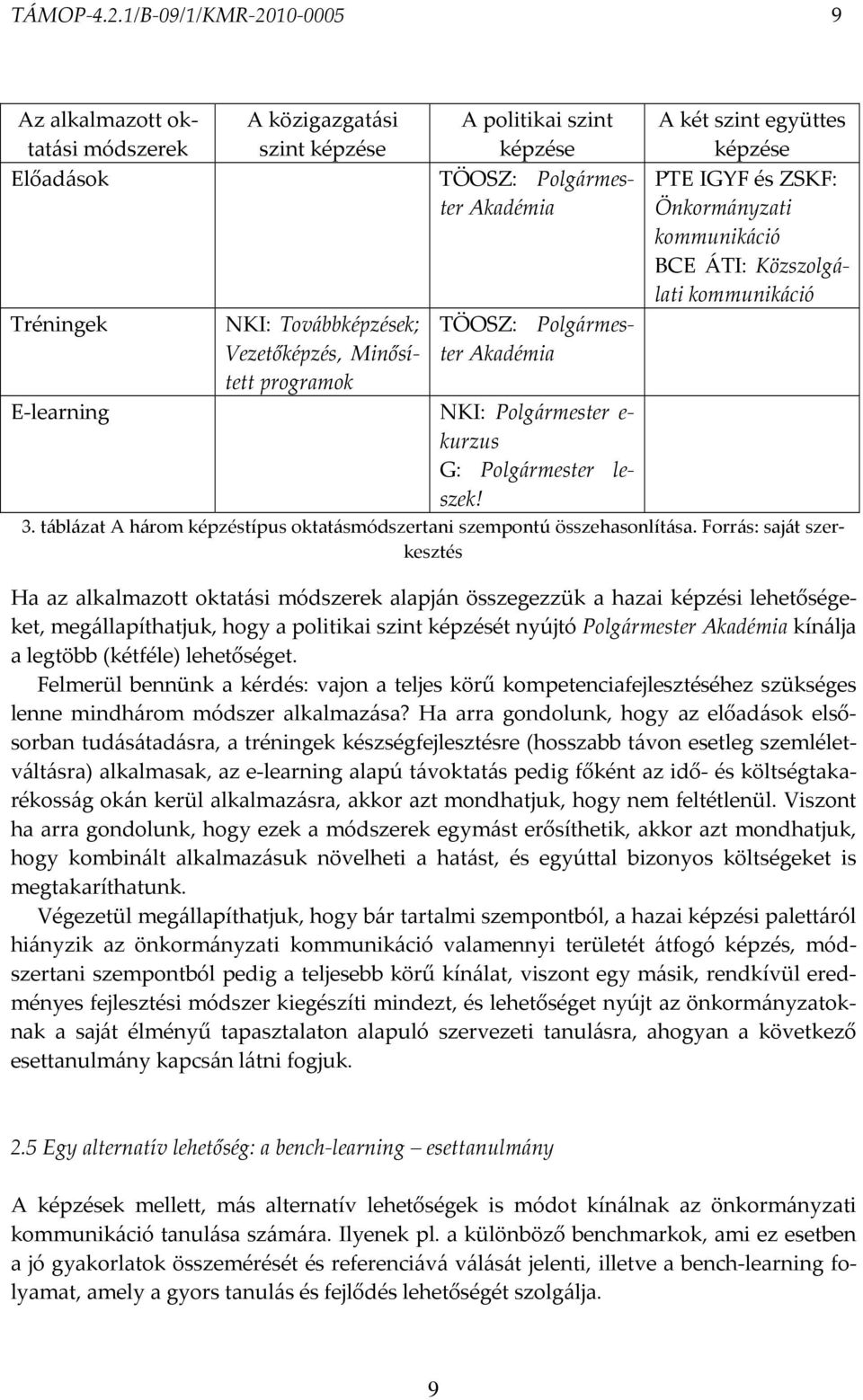 TÁMOP-4.2.1/B-09/1/KMR-2010-0005 9

| Az alkalmazott oktatási módszerek | A közigazgatási szint képzése | A politikai szint képzése | A két szint együttes képzése |
|---|---|---|---|
| Előadások | | TÖOSZ: Polgármester Akadémia | PTE IGYF és ZSKF: Önkormányzati kommunikáció BCE ÁTI: Közszolgálati kommunikáció |
| Tréningek | NKI: Továbbképzések; Vezetőképzés, Minősített programok | TÖOSZ: Polgármester Akadémia | |
| E-learning | | NKI: Polgármester e-kurzus G: Polgármester leszek! | |

3. táblázat A három képzéstípus oktatásmódszertani szempontú összehasonlítása. Forrás: saját szerkesztés

Ha az alkalmazott oktatási módszerek alapján összegezzük a hazai képzési lehetőségeket, megállapíthatjuk, hogy a politikai szint képzését nyújtó Polgármester Akadémia kínálja a legtöbb (kétféle) lehetőséget.

Felmerül bennünk a kérdés: vajon a teljes körű kompetenciafejlesztéséhez szükséges lenne mindhárom módszer alkalmazása? Ha arra gondolunk, hogy az előadások elsősorban tudásátadásra, a tréningek készségfejlesztésre (hosszabb távon esetleg szemléletváltásra) alkalmasak, az e-learning alapú távoktatás pedig főként az idő- és költségtakarékosság okán kerül alkalmazásra, akkor azt mondhatjuk, hogy nem feltétlenül. Viszont ha arra gondolunk, hogy ezek a módszerek egymást erősíthetik, akkor azt mondhatjuk, hogy kombinált alkalmazásuk növelheti a hatást, és egyúttal bizonyos költségeket is megtakaríthatunk.

Végezetül megállapíthatjuk, hogy bár tartalmi szempontból, a hazai képzési palettáról hiányzik az önkormányzati kommunikáció valamennyi területét átfogó képzés, módszertani szempontból pedig a teljesebb körű kínálat, viszont egy másik, rendkívül eredményes fejlesztési módszer kiegészíti mindezt, és lehetőséget nyújt az önkormányzatoknak a saját élményű tapasztalaton alapuló szervezeti tanulásra, ahogyan a következő esettanulmány kapcsán látni fogjuk.

2.5 Egy alternatív lehetőség: a bench-learning – esettanulmány

A képzések mellett, más alternatív lehetőségek is módot kínálnak az önkormányzati kommunikáció tanulása számára. Ilyenek pl. a különböző benchmarkok, ami ez esetben a jó gyakorlatok összemérését és referenciává válását jelenti, illetve a bench-learning folyamat, amely a gyors tanulás és fejlődés lehetőségét szolgálja.

9